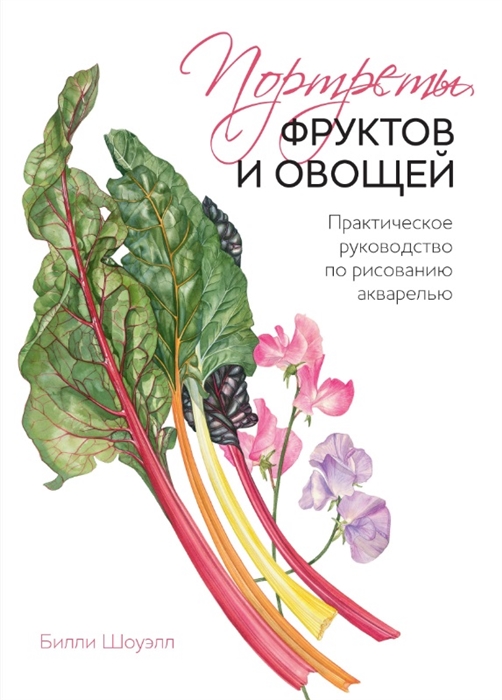 Портреты
ФРУКТОВ
И ОВОЩЕЙ

Практическое руководство по рисованию акварелью

Билли Шоуэлл